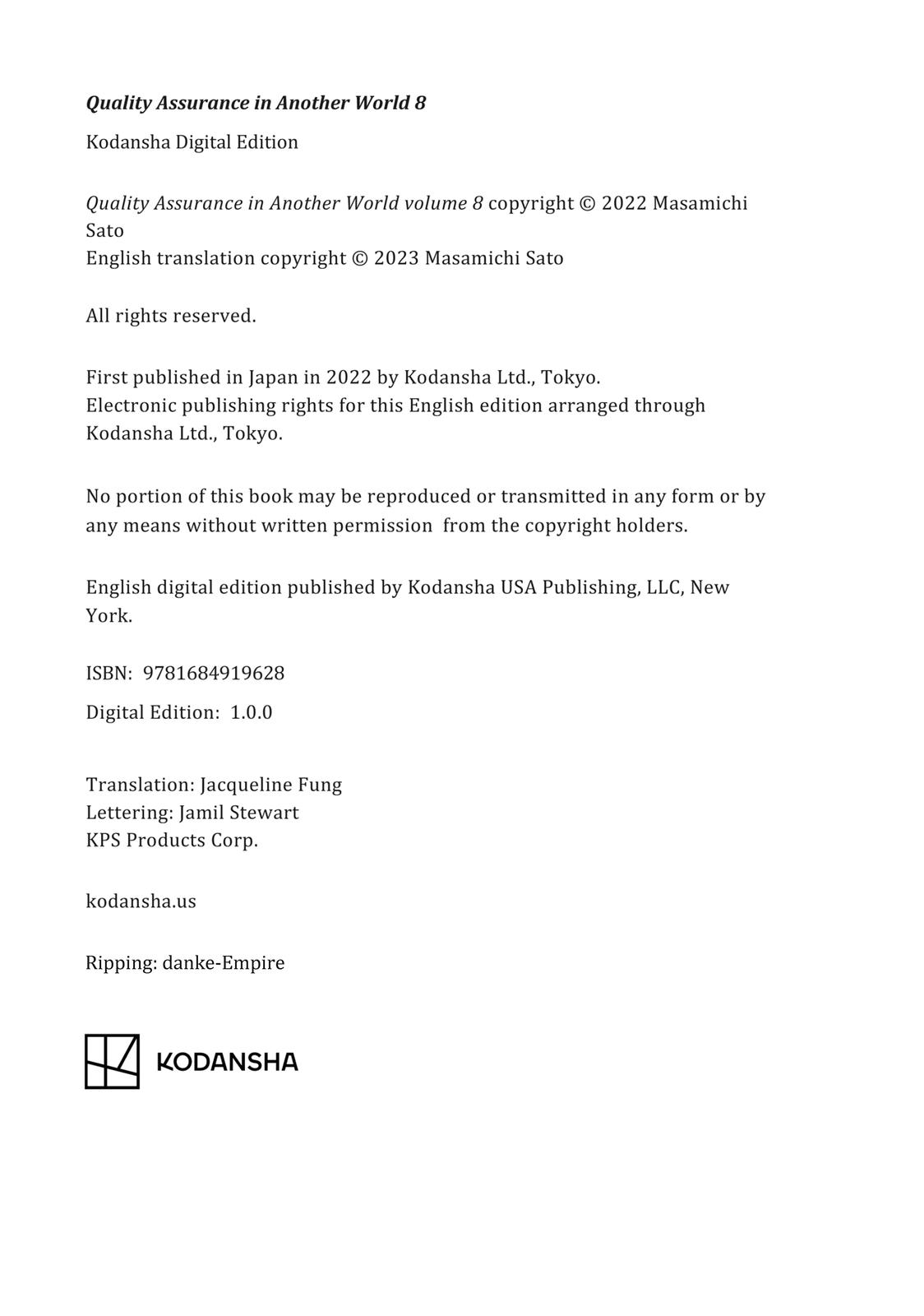 Quality Assurance in Another World 8

Kodansha Digital Edition

Quality Assurance in Another World volume 8 copyright © 2022 Masamichi Sato
English translation copyright © 2023 Masamichi Sato

All rights reserved.

First published in Japan in 2022 by Kodansha Ltd., Tokyo.
Electronic publishing rights for this English edition arranged through Kodansha Ltd., Tokyo.

No portion of this book may be reproduced or transmitted in any form or by any means without written permission from the copyright holders.

English digital edition published by Kodansha USA Publishing, LLC, New York.

ISBN: 9781684919628

Digital Edition: 1.0.0

Translation: Jacqueline Fung
Lettering: Jamil Stewart
KPS Products Corp.

kodansha.us

Ripping: danke-Empire

KODANSHA